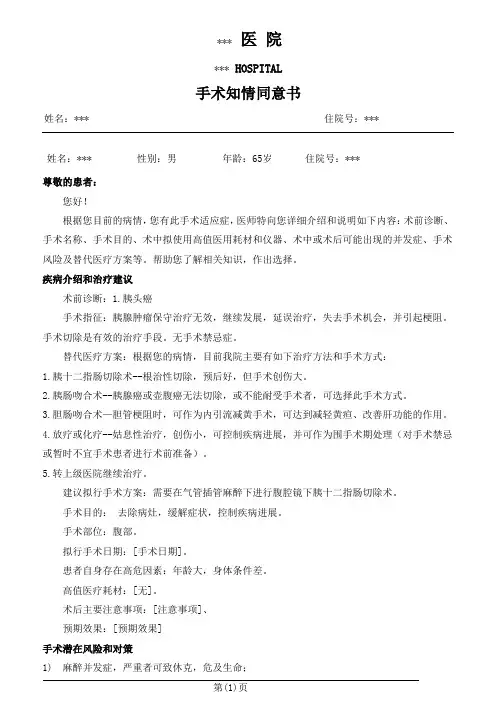 *** 医 院

*** HOSPITAL

手术知情同意书

姓名：***　　　　　　　　　　　　　　　　　　住院号：***

姓名：***　　　性别：男　　　年龄：65岁　　　住院号：***

尊敬的患者：

您好！

根据您目前的病情，您有此手术适应症，医师特向您详细介绍和说明如下内容：术前诊断、手术名称、手术目的、术中拟使用高值医用耗材和仪器、术中或术后可能出现的并发症、手术风险及替代医疗方案等。帮助您了解相关知识，作出选择。

疾病介绍和治疗建议

术前诊断：1.胰头癌

手术指征：胰腺肿瘤保守治疗无效，继续发展，延误治疗，失去手术机会，并引起梗阻。手术切除是有效的治疗手段。无手术禁忌症。

替代医疗方案：根据您的病情，目前我院主要有如下治疗方法和手术方式：

1.胰十二指肠切除术--根治性切除，预后好，但手术创伤大。

2.胰肠吻合术--胰腺癌或壶腹癌无法切除，或不能耐受手术者，可选择此手术方式。

3.胆肠吻合术—胆管梗阻时，可作为内引流减黄手术，可达到减轻黄疸、改善肝功能的作用。

4.放疗或化疗--姑息性治疗，创伤小，可控制疾病进展，并可作为围手术期处理（对手术禁忌或暂时不宜手术患者进行术前准备）。

5.转上级医院继续治疗。

建议拟行手术方案：需要在气管插管麻醉下进行腹腔镜下胰十二指肠切除术。

手术目的：　去除病灶，缓解症状，控制疾病进展。

手术部位：腹部。

拟行手术日期：[手术日期]。

患者自身存在高危因素：年龄大，身体条件差。

高值医疗耗材：[无]。

术后主要注意事项：[注意事项]、

预期效果：[预期效果]

手术潜在风险和对策

1)　麻醉并发症，严重者可致休克，危及生命；

第(1)页